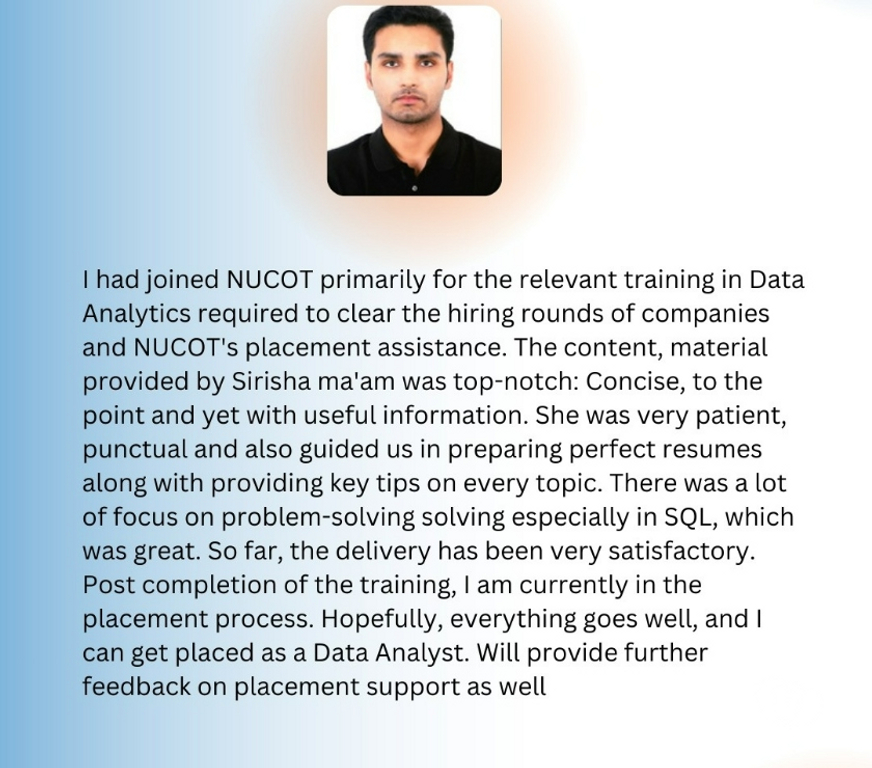 I had joined NUCOT primarily for the relevant training in Data Analytics required to clear the hiring rounds of companies and NUCOT's placement assistance. The content, material provided by Sirisha ma'am was top-notch: Concise, to the point and yet with useful information. She was very patient, punctual and also guided us in preparing perfect resumes along with providing key tips on every topic. There was a lot of focus on problem-solving solving especially in SQL, which was great. So far, the delivery has been very satisfactory. Post completion of the training, I am currently in the placement process. Hopefully, everything goes well, and I can get placed as a Data Analyst. Will provide further feedback on placement support as well